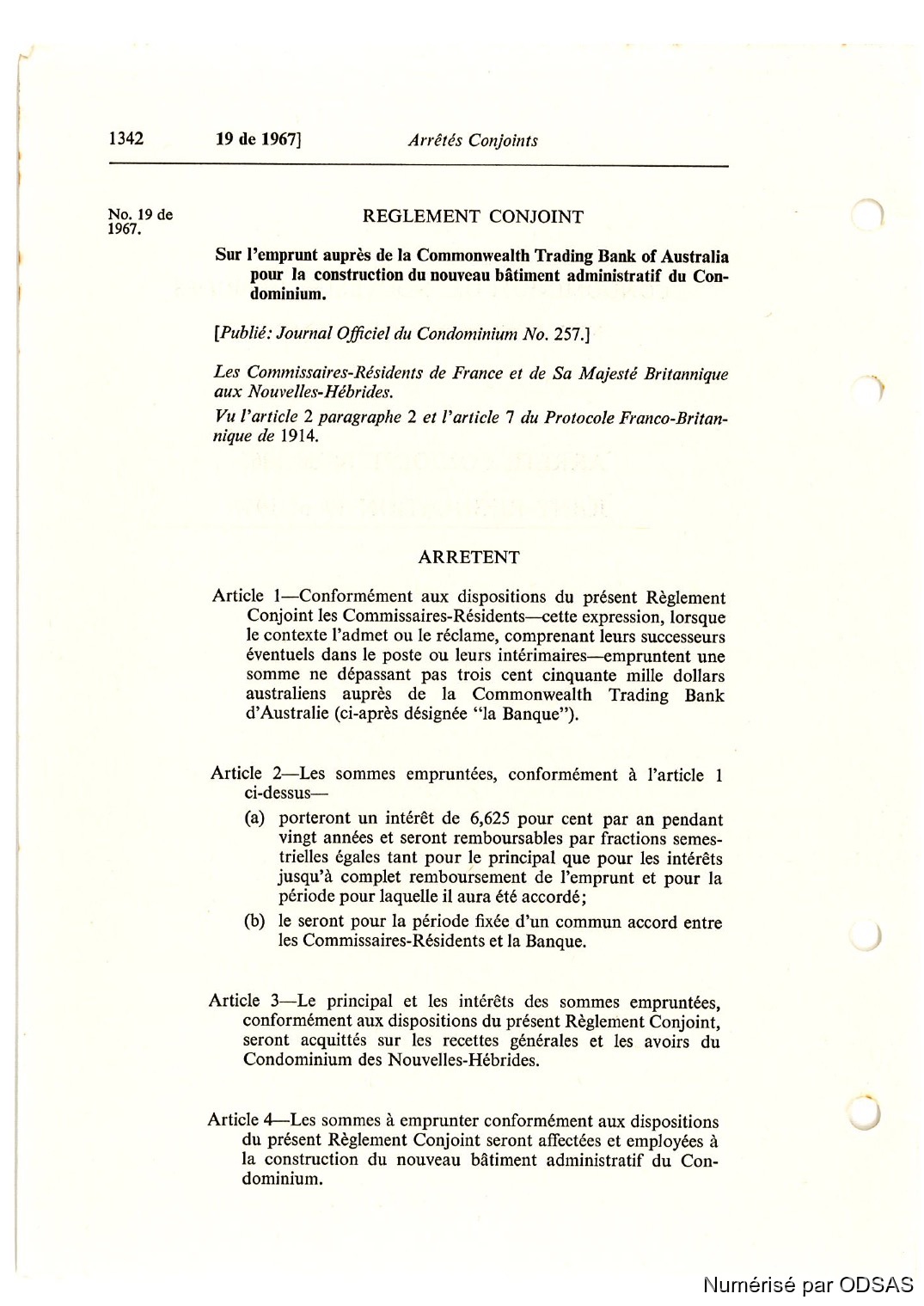 1342 19 de 1967] Arrêtés Conjoints

No. 19 de 1967.

REGLEMENT CONJOINT

Sur l'emprunt auprès de la Commonwealth Trading Bank of Australia pour la construction du nouveau bâtiment administratif du Condominium.

[Publié: Journal Officiel du Condominium No. 257.]

Les Commissaires-Résidents de France et de Sa Majesté Britannique aux Nouvelles-Hébrides.

Vu l'article 2 paragraphe 2 et l'article 7 du Protocole Franco-Britannique de 1914.

ARRETENT

Article 1—Conformément aux dispositions du présent Règlement Conjoint les Commissaires-Résidents—cette expression, lorsque le contexte l'admet ou le réclame, comprenant leurs successeurs éventuels dans le poste ou leurs intérimaires—empruntent une somme ne dépassant pas trois cent cinquante mille dollars australiens auprès de la Commonwealth Trading Bank d'Australie (ci-après désignée "la Banque").

Article 2—Les sommes empruntées, conformément à l'article 1 ci-dessus—

(a) porteront un intérêt de 6,625 pour cent par an pendant vingt années et seront remboursables par fractions semestrielles égales tant pour le principal que pour les intérêts jusqu'à complet remboursement de l'emprunt et pour la période pour laquelle il aura été accordé;

(b) le seront pour la période fixée d'un commun accord entre les Commissaires-Résidents et la Banque.

Article 3—Le principal et les intérêts des sommes empruntées, conformément aux dispositions du présent Règlement Conjoint, seront acquittés sur les recettes générales et les avoirs du Condominium des Nouvelles-Hébrides.

Article 4—Les sommes à emprunter conformément aux dispositions du présent Règlement Conjoint seront affectées et employées à la construction du nouveau bâtiment administratif du Condominium.

Numérisé par ODSAS